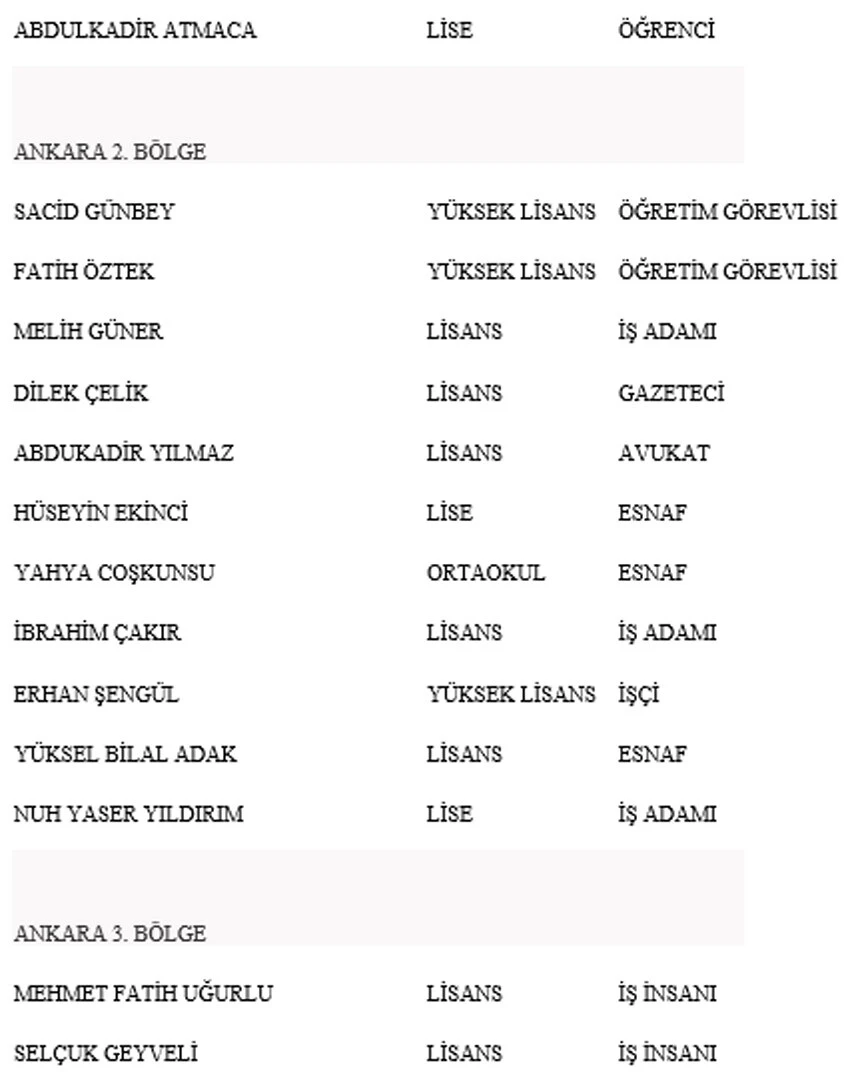 | | | |
|---|---|---|
| ABDULKADİR ATMACA | LİSE | ÖĞRENCİ |
| ANKARA 2. BÖLGE | | |
| SACİD GÜNBEY | YÜKSEK LİSANS | ÖĞRETİM GÖREVLİSİ |
| FATİH ÖZTEK | YÜKSEK LİSANS | ÖĞRETİM GÖREVLİSİ |
| MELİH GÜNER | LİSANS | İŞ ADAMI |
| DİLEK ÇELİK | LİSANS | GAZETECİ |
| ABDUKADİR YILMAZ | LİSANS | AVUKAT |
| HÜSEYİN EKİNCİ | LİSE | ESNAF |
| YAHYA COŞKUNSU | ORTAOKUL | ESNAF |
| İBRAHİM ÇAKIR | LİSANS | İŞ ADAMI |
| ERHAN ŞENGÜL | YÜKSEK LİSANS | İŞÇİ |
| YÜKSEL BİLAL ADAK | LİSANS | ESNAF |
| NUH YASER YILDIRIM | LİSE | İŞ ADAMI |
| ANKARA 3. BÖLGE | | |
| MEHMET FATİH UĞURLU | LİSANS | İŞ İNSANI |
| SELÇUK GEYVELİ | LİSANS | İŞ İNSANI |